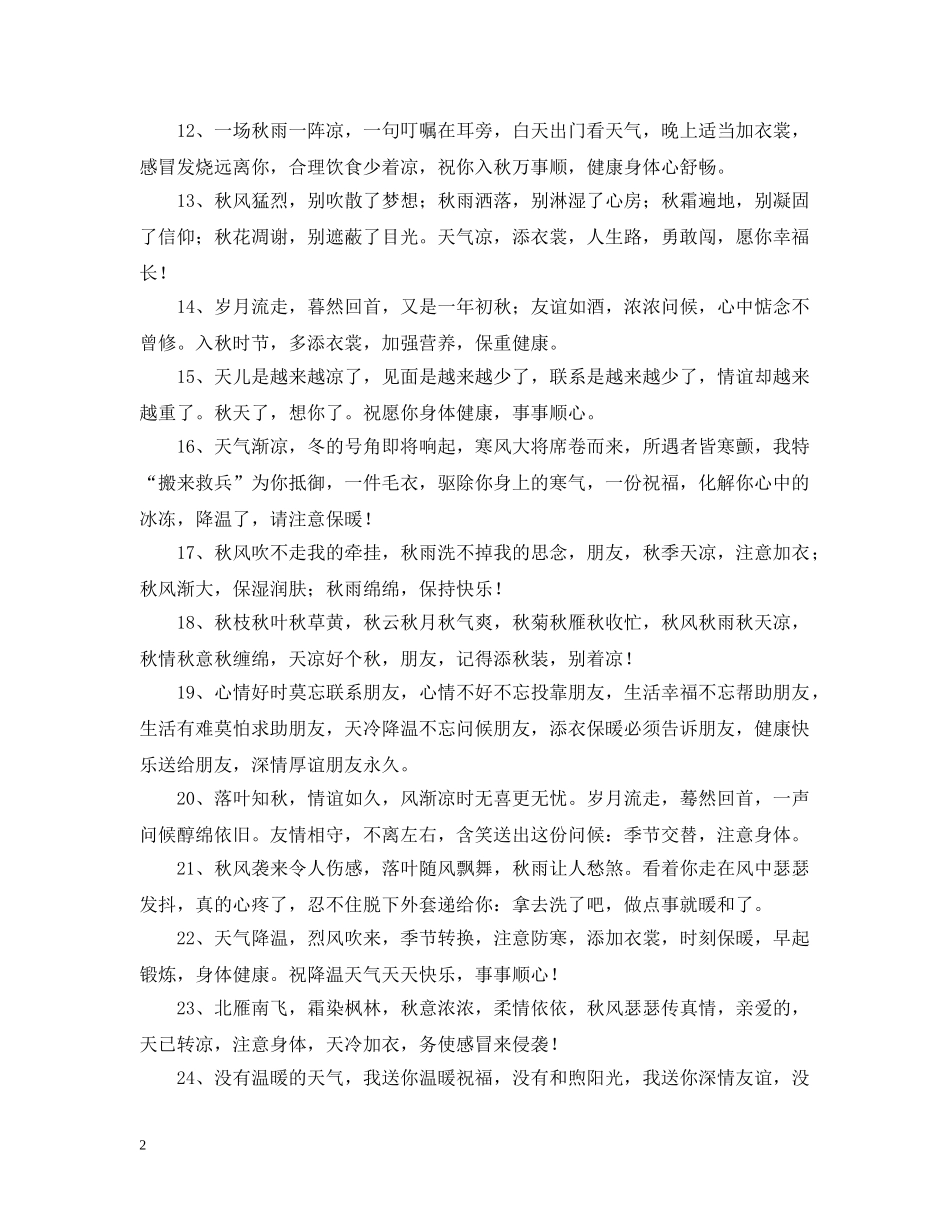 12、一场秋雨一阵凉，一句叮嘱在耳旁，白天出门看天气，晚上适当加衣裳，感冒发烧远离你，合理饮食少着凉，祝你入秋万事顺，健康身体心舒畅。

13、秋风猛烈，别吹散了梦想；秋雨洒落，别淋湿了心房；秋霜遍地，别凝固了信仰；秋花凋谢，别遮蔽了目光。天气凉，添衣裳，人生路，勇敢闯，愿你幸福长！

14、岁月流走，暮然回首，又是一年初秋；友谊如酒，浓浓问候，心中惦念不曾修。入秋时节，多添衣裳，加强营养，保重健康。

15、天儿是越来越凉了，见面是越来越少了，联系是越来越少了，情谊却越来越重了。秋天了，想你了。祝愿你身体健康，事事顺心。

16、天气渐凉，冬的号角即将响起，寒风大将席卷而来，所遇者皆寒颤，我特“搬来救兵”为你抵御，一件毛衣，驱除你身上的寒气，一份祝福，化解你心中的冰冻，降温了，请注意保暖！

17、秋风吹不走我的牵挂，秋雨洗不掉我的思念，朋友，秋季天凉，注意加衣；秋风渐大，保湿润肤；秋雨绵绵，保持快乐！

18、秋枝秋叶秋草黄，秋云秋月秋气爽，秋菊秋雁秋收忙，秋风秋雨秋天凉，秋情秋意秋缠绵，天凉好个秋，朋友，记得添秋装，别着凉！

19、心情好时莫忘联系朋友，心情不好不忘投靠朋友，生活幸福不忘帮助朋友，生活有难莫怕求助朋友，天冷降温不忘问候朋友，添衣保暖必须告诉朋友，健康快乐送给朋友，深情厚谊朋友永久。

20、落叶知秋，情谊如久，风渐凉时无喜更无忧。岁月流走，蓦然回首，一声问候醇绵依旧。友情相守，不离左右，含笑送出这份问候：季节交替，注意身体。

21、秋风袭来令人伤感，落叶随风飘舞，秋雨让人愁煞。看着你走在风中瑟瑟发抖，真的心疼了，忍不住脱下外套递给你：拿去洗了吧，做点事就暖和了。

22、天气降温，烈风吹来，季节转换，注意防寒，添加衣裳，时刻保暖，早起锻炼，身体健康。祝降温天气天天快乐，事事顺心！

23、北雁南飞，霜染枫林，秋意浓浓，柔情依依，秋风瑟瑟传真情，亲爱的，天已转凉，注意身体，天冷加衣，务使感冒来侵袭！

24、没有温暖的天气，我送你温暖祝福，没有和煦阳光，我送你深情友谊，没

2